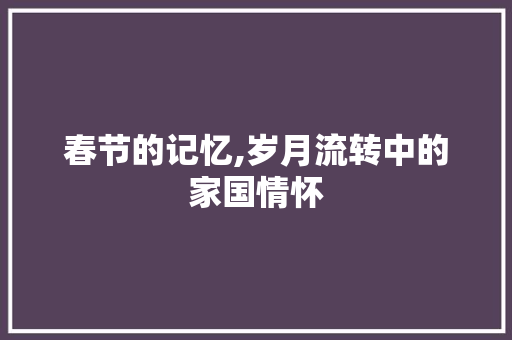 春节的记忆,岁月流转中的家国情怀